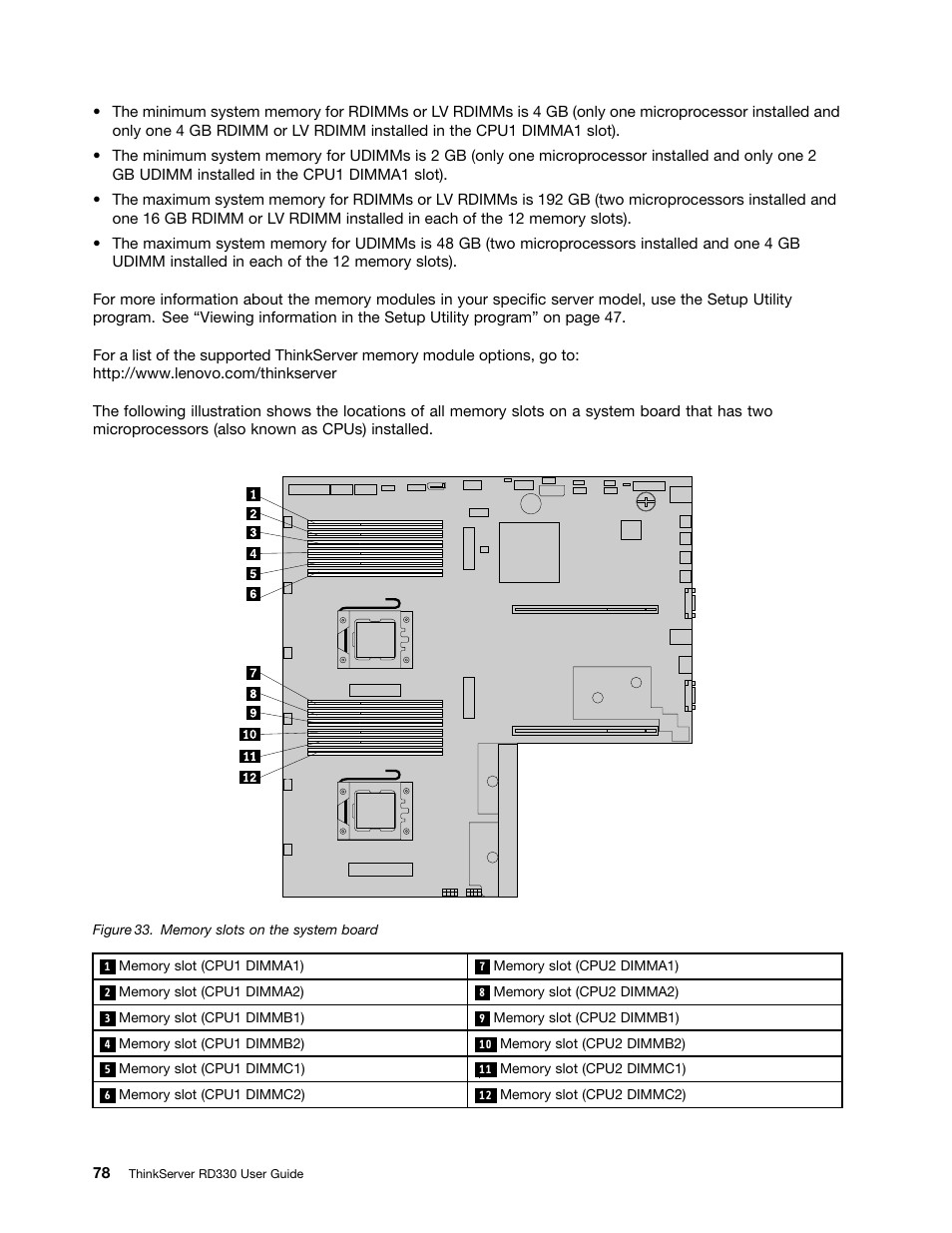 • The minimum system memory for RDIMMs or LV RDIMMs is 4 GB (only one microprocessor installed and only one 4 GB RDIMM or LV RDIMM installed in the CPU1 DIMMA1 slot).

• The minimum system memory for UDIMMs is 2 GB (only one microprocessor installed and only one 2 GB UDIMM installed in the CPU1 DIMMA1 slot).

• The maximum system memory for RDIMMs or LV RDIMMs is 192 GB (two microprocessors installed and one 16 GB RDIMM or LV RDIMM installed in each of the 12 memory slots).

• The maximum system memory for UDIMMs is 48 GB (two microprocessors installed and one 4 GB UDIMM installed in each of the 12 memory slots).

For more information about the memory modules in your specific server model, use the Setup Utility program. See "Viewing information in the Setup Utility program" on page 47.

For a list of the supported ThinkServer memory module options, go to:
http://www.lenovo.com/thinkserver

The following illustration shows the locations of all memory slots on a system board that has two microprocessors (also known as CPUs) installed.

1
2
3
4
5
6
7
8
9
10
11
12

Figure 33. Memory slots on the system board

| 1 Memory slot (CPU1 DIMMA1) | 7 Memory slot (CPU2 DIMMA1) |
|---|---|
| 2 Memory slot (CPU1 DIMMA2) | 8 Memory slot (CPU2 DIMMA2) |
| 3 Memory slot (CPU1 DIMMB1) | 9 Memory slot (CPU2 DIMMB1) |
| 4 Memory slot (CPU1 DIMMB2) | 10 Memory slot (CPU2 DIMMB2) |
| 5 Memory slot (CPU1 DIMMC1) | 11 Memory slot (CPU2 DIMMC1) |
| 6 Memory slot (CPU1 DIMMC2) | 12 Memory slot (CPU2 DIMMC2) |

78 ThinkServer RD330 User Guide